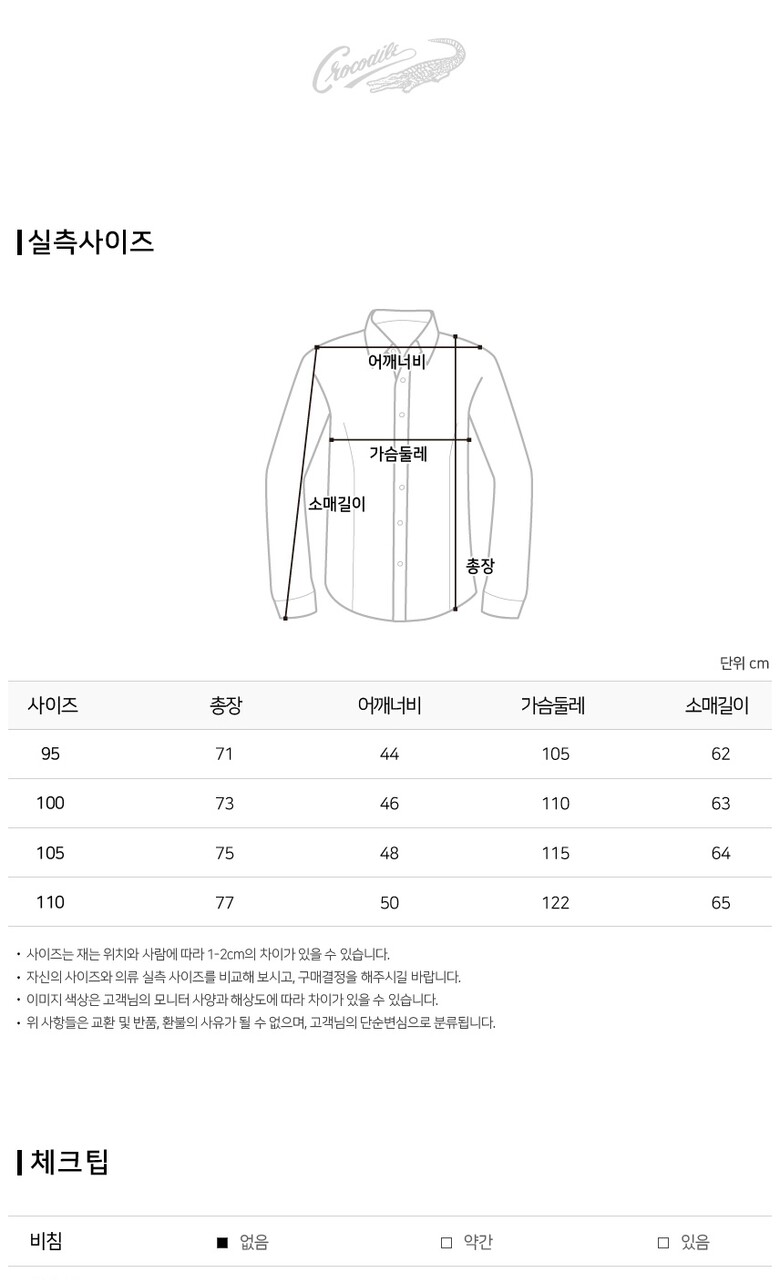 Crocodile

실측사이즈

어깨너비
가슴둘레
소매길이
총장

단위 cm

| 사이즈 | 총장 | 어깨너비 | 가슴둘레 | 소매길이 |
|---|---|---|---|---|
| 95 | 71 | 44 | 105 | 62 |
| 100 | 73 | 46 | 110 | 63 |
| 105 | 75 | 48 | 115 | 64 |
| 110 | 77 | 50 | 122 | 65 |

• 사이즈는 재는 위치와 사람에 따라 1-2cm의 차이가 있을 수 있습니다.
• 자신의 사이즈와 의류 실측 사이즈를 비교해 보시고, 구매결정을 해주시길 바랍니다.
• 이미지 색상은 고객님의 모니터 사양과 해상도에 따라 차이가 있을 수 있습니다.
• 위 사항들은 교환 및 반품, 환불의 사유가 될 수 없으며, 고객님의 단순변심으로 분류됩니다.

체크팁

| 비침 | ■ 없음 | □ 약간 | □ 있음 |
|---|---|---|---|